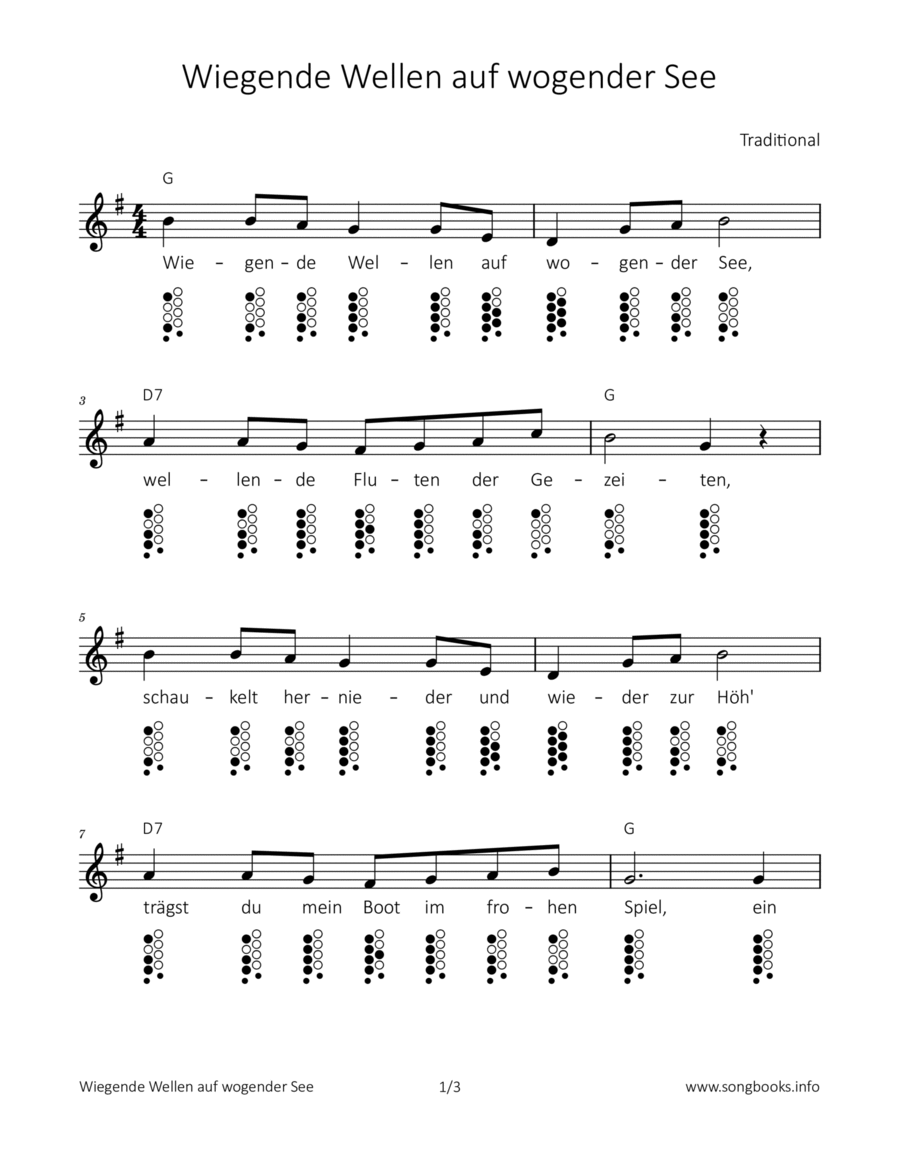 Wiegende Wellen auf wogender See

Traditional

G

Wie - gen - de Wel - len auf wo - gen - der See,

3
D7 G

wel - len - de Flu - ten der Ge - zei - ten,

5

schau - kelt her - nie - der und wie - der zur Höh'

7
D7 G

trägst du mein Boot im fro - hen Spiel, ein

Wiegende Wellen auf wogender See 1/3 www.songbooks.info